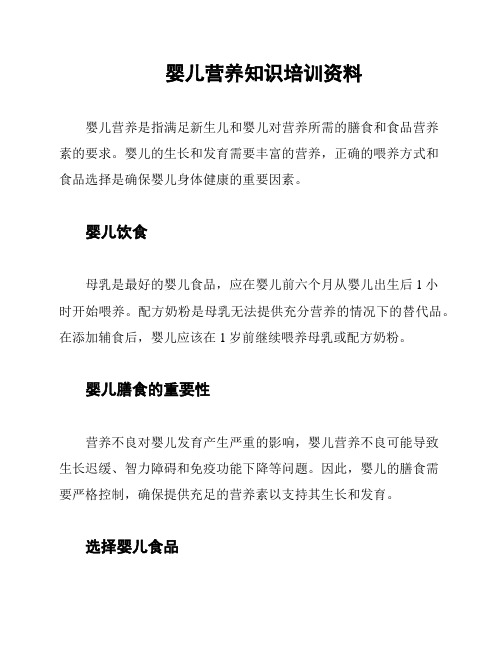 婴儿营养知识培训资料

婴儿营养是指满足新生儿和婴儿对营养所需的膳食和食品营养素的要求。婴儿的生长和发育需要丰富的营养，正确的喂养方式和食品选择是确保婴儿身体健康的重要因素。

婴儿饮食

母乳是最好的婴儿食品，应在婴儿前六个月从婴儿出生后 1 小时开始喂养。配方奶粉是母乳无法提供充分营养的情况下的替代品。在添加辅食后，婴儿应该在 1 岁前继续喂养母乳或配方奶粉。

婴儿膳食的重要性

营养不良对婴儿发育产生严重的影响，婴儿营养不良可能导致生长迟缓、智力障碍和免疫功能下降等问题。因此，婴儿的膳食需要严格控制，确保提供充足的营养素以支持其生长和发育。

选择婴儿食品